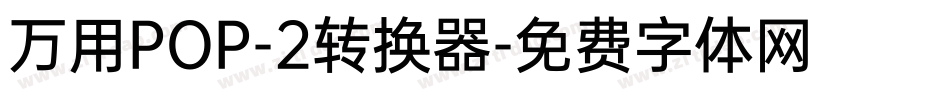 万用POP-2转换器-免费字体网